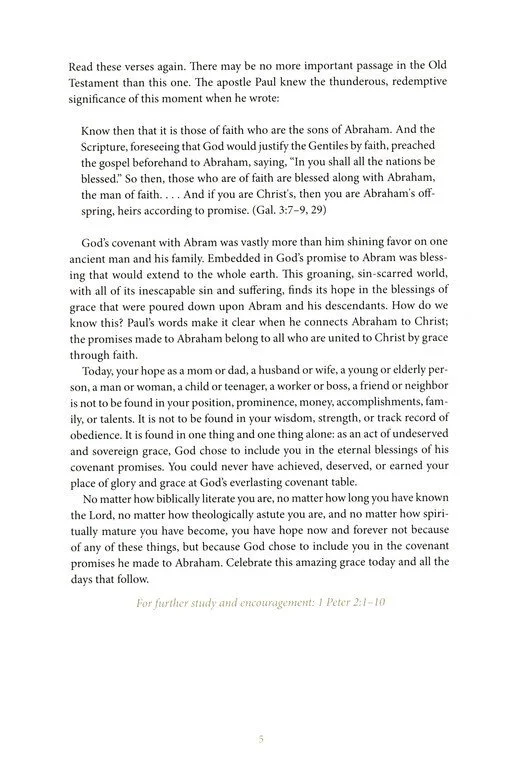 Read these verses again. There may be no more important passage in the Old Testament than this one. The apostle Paul knew the thunderous, redemptive significance of this moment when he wrote:

Know then that it is those of faith who are the sons of Abraham. And the Scripture, foreseeing that God would justify the Gentiles by faith, preached the gospel beforehand to Abraham, saying, "In you shall all the nations be blessed." So then, those who are of faith are blessed along with Abraham, the man of faith. . . . And if you are Christ's, then you are Abraham's offspring, heirs according to promise. (Gal. 3:7–9, 29)

God's covenant with Abram was vastly more than him shining favor on one ancient man and his family. Embedded in God's promise to Abram was blessing that would extend to the whole earth. This groaning, sin-scarred world, with all of its inescapable sin and suffering, finds its hope in the blessings of grace that were poured down upon Abram and his descendants. How do we know this? Paul's words make it clear when he connects Abraham to Christ; the promises made to Abraham belong to all who are united to Christ by grace through faith.

Today, your hope as a mom or dad, a husband or wife, a young or elderly person, a man or woman, a child or teenager, a worker or boss, a friend or neighbor is not to be found in your position, prominence, money, accomplishments, family, or talents. It is not to be found in your wisdom, strength, or track record of obedience. It is found in one thing and one thing alone: as an act of undeserved and sovereign grace, God chose to include you in the eternal blessings of his covenant promises. You could never have achieved, deserved, or earned your place of glory and grace at God's everlasting covenant table.

No matter how biblically literate you are, no matter how long you have known the Lord, no matter how theologically astute you are, and no matter how spiritually mature you have become, you have hope now and forever not because of any of these things, but because God chose to include you in the covenant promises he made to Abraham. Celebrate this amazing grace today and all the days that follow.

For further study and encouragement: 1 Peter 2:1–10

5